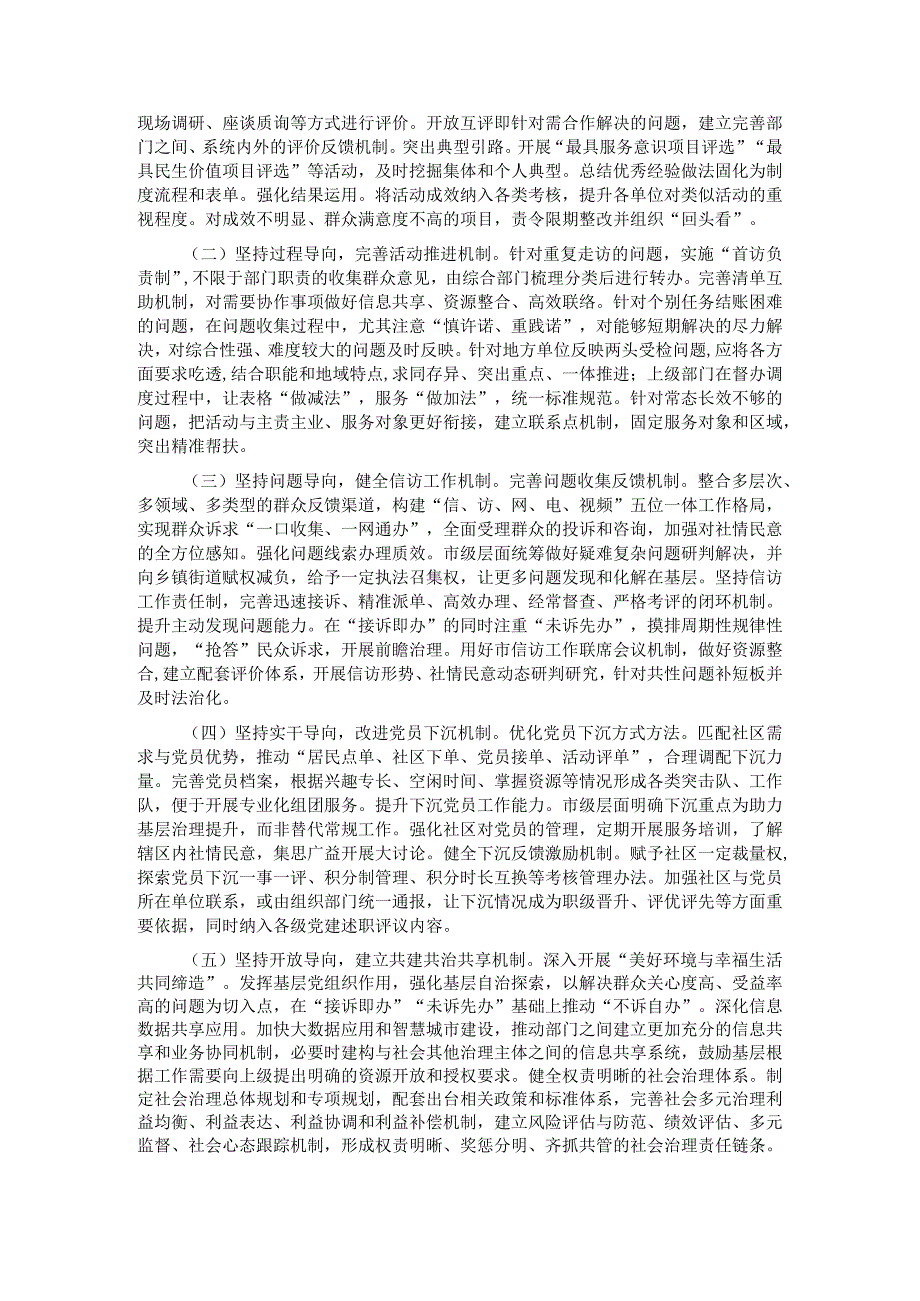 现场调研、座谈质询等方式进行评价。开放互评即针对需合作解决的问题，建立完善部门之间、系统内外的评价反馈机制。突出典型引路。开展“最具服务意识项目评选”“最具民生价值项目评选”等活动，及时挖掘集体和个人典型。总结优秀经验做法固化为制度流程和表单。强化结果运用。将活动成效纳入各类考核，提升各单位对类似活动的重视程度。对成效不明显、群众满意度不高的项目，责令限期整改并组织“回头看”。

（二）坚持过程导向，完善活动推进机制。针对重复走访的问题，实施“首访负责制”，不限于部门职责的收集群众意见，由综合部门梳理分类后进行转办。完善清单互助机制，对需要协作事项做好信息共享、资源整合、高效联络。针对个别任务结账困难的问题，在问题收集过程中，尤其注意“慎许诺、重践诺”，对能够短期解决的尽力解决，对综合性强、难度较大的问题及时反映。针对地方单位反映两头受检问题，应将各方面要求吃透，结合职能和地域特点，求同存异、突出重点、一体推进；上级部门在督办调度过程中，让表格“做减法”，服务“做加法”，统一标准规范。针对常态长效不够的问题，把活动与主责主业、服务对象更好衔接，建立联系点机制，固定服务对象和区域，突出精准帮扶。

（三）坚持问题导向，健全信访工作机制。完善问题收集反馈机制。整合多层次、多领域、多类型的群众反馈渠道，构建“信、访、网、电、视频”五位一体工作格局，实现群众诉求“一口收集、一网通办”，全面受理群众的投诉和咨询，加强对社情民意的全方位感知。强化问题线索办理质效。市级层面统筹做好疑难复杂问题研判解决，并向乡镇街道赋权减负，给予一定执法召集权，让更多问题发现和化解在基层。坚持信访工作责任制，完善迅速接诉、精准派单、高效办理、经常督查、严格考评的闭环机制。提升主动发现问题能力。在“接诉即办”的同时注重“未诉先办”，摸排周期性规律性问题，“抢答”民众诉求，开展前瞻治理。用好市信访工作联席会议机制，做好资源整合，建立配套评价体系，开展信访形势、社情民意动态研判研究，针对共性问题补短板并及时法治化。

（四）坚持实干导向，改进党员下沉机制。优化党员下沉方式方法。匹配社区需求与党员优势，推动“居民点单、社区下单、党员接单、活动评单”，合理调配下沉力量。完善党员档案，根据兴趣专长、空闲时间、掌握资源等情况形成各类突击队、工作队，便于开展专业化组团服务。提升下沉党员工作能力。市级层面明确下沉重点为助力基层治理提升，而非替代常规工作。强化社区对党员的管理，定期开展服务培训，了解辖区内社情民意，集思广益开展大讨论。健全下沉反馈激励机制。赋予社区一定裁量权，探索党员下沉一事一评、积分制管理、积分时长互换等考核管理办法。加强社区与党员所在单位联系，或由组织部门统一通报，让下沉情况成为职级晋升、评优评先等方面重要依据，同时纳入各级党建述职评议内容。

（五）坚持开放导向，建立共建共治共享机制。深入开展“美好环境与幸福生活共同缔造”。发挥基层党组织作用，强化基层自治探索，以解决群众关心度高、受益率高的问题为切入点，在“接诉即办”“未诉先办”基础上推动“不诉自办”。深化信息数据共享应用。加快大数据应用和智慧城市建设，推动部门之间建立更加充分的信息共享和业务协同机制，必要时建构与社会其他治理主体之间的信息共享系统，鼓励基层根据工作需要向上级提出明确的资源开放和授权要求。健全权责明晰的社会治理体系。制定社会治理总体规划和专项规划，配套出台相关政策和标准体系，完善社会多元治理利益均衡、利益表达、利益协调和利益补偿机制，建立风险评估与防范、绩效评估、多元监督、社会心态跟踪机制，形成权责明晰、奖惩分明、齐抓共管的社会治理责任链条。